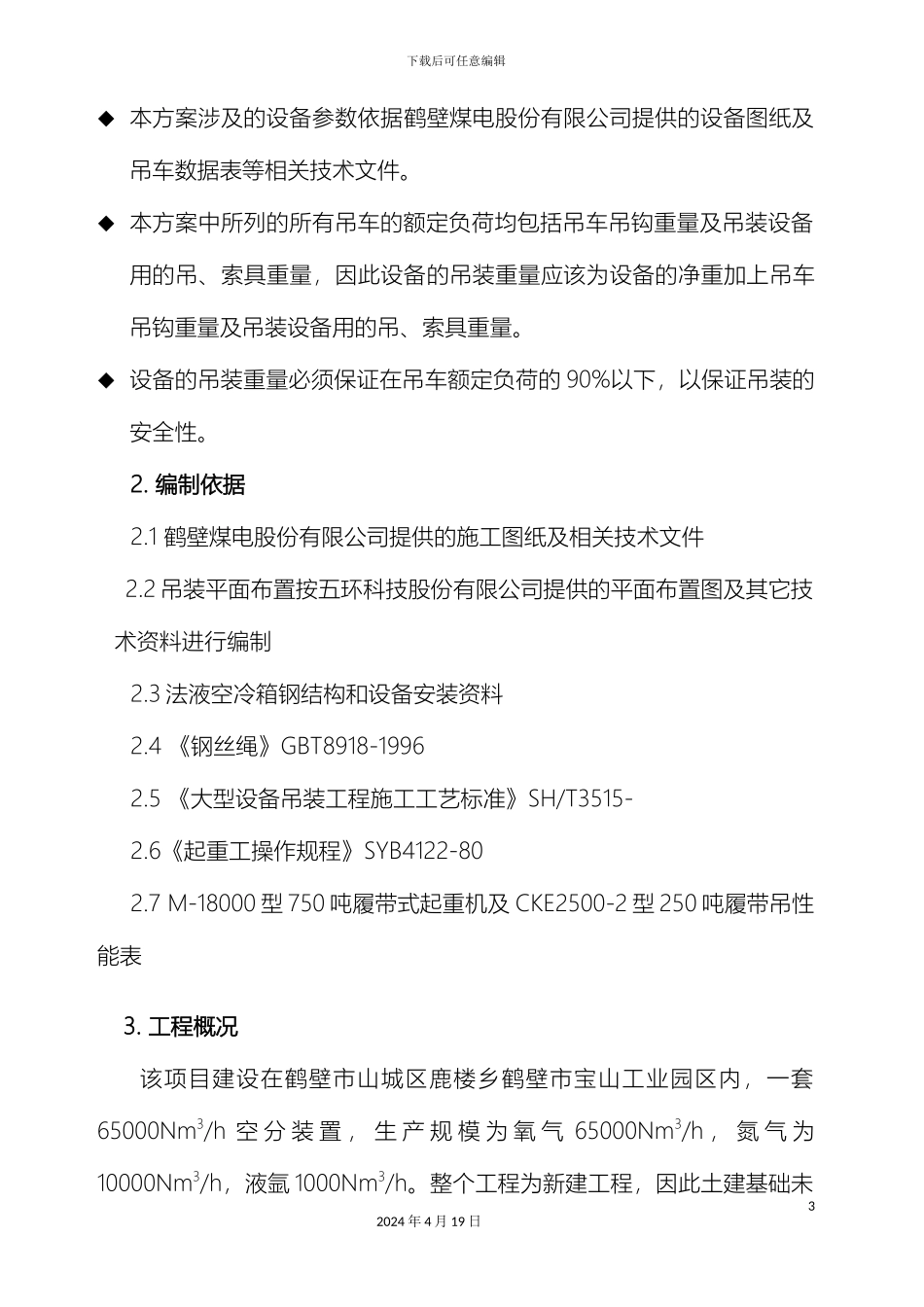 下载后可任意编辑

◆ 本方案涉及的设备参数依据鹤壁煤电股份有限公司提供的设备图纸及吊车数据表等相关技术文件。

◆ 本方案中所列的所有吊车的额定负荷均包括吊车吊钩重量及吊装设备用的吊、索具重量，因此设备的吊装重量应该为设备的净重加上吊车吊钩重量及吊装设备用的吊、索具重量。

◆ 设备的吊装重量必须保证在吊车额定负荷的 90%以下，以保证吊装的安全性。

2. 编制依据

2.1 鹤壁煤电股份有限公司提供的施工图纸及相关技术文件

2.2 吊装平面布置按五环科技股份有限公司提供的平面布置图及其它技术资料进行编制

2.3 法液空冷箱钢结构和设备安装资料

2.4 《钢丝绳》GBT8918-1996

2.5 《大型设备吊装工程施工工艺标准》SH/T3515-

2.6《起重工操作规程》SYB4122-80

2.7 M-18000 型 750 吨履带式起重机及 CKE2500-2 型 250 吨履带吊性能表

3. 工程概况

该项目建设在鹤壁市山城区鹿楼乡鹤壁市宝山工业园区内，一套 65000Nm$^3$/h 空分装置，生产规模为氧气 65000Nm$^3$/h，氮气为 10000Nm$^3$/h，液氩 1000Nm$^3$/h。整个工程为新建工程，因此土建基础未

3

2024 年 4 月 19 日